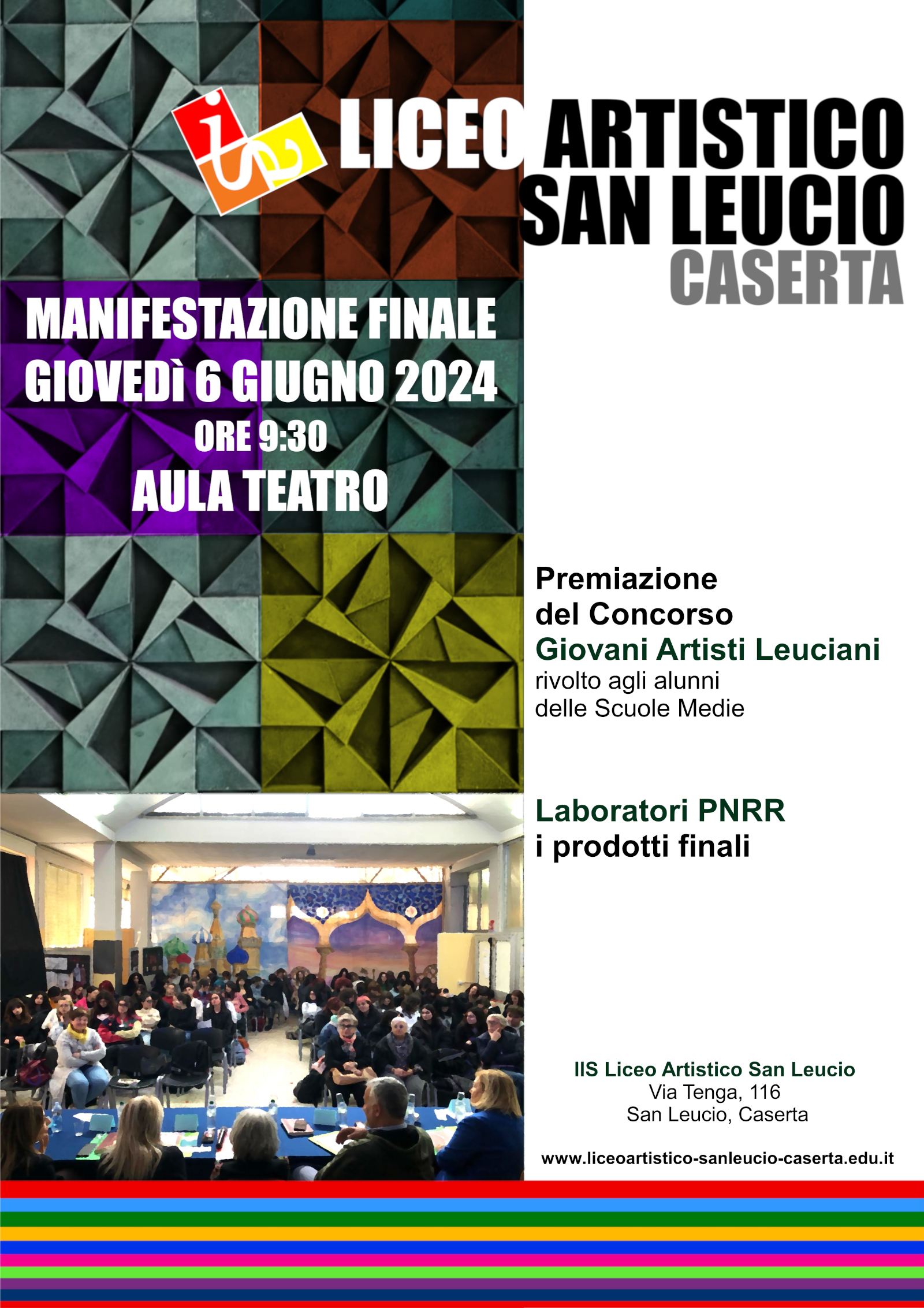 LICEO ARTISTICO
SAN LEUCIO
CASERTA

MANIFESTAZIONE FINALE
GIOVEDì 6 GIUGNO 2024
ORE 9:30
AULA TEATRO

Premiazione
del Concorso
Giovani Artisti Leuciani
rivolto agli alunni
delle Scuole Medie

Laboratori PNRR
i prodotti finali

IIS Liceo Artistico San Leucio
Via Tenga, 116
San Leucio, Caserta

www.liceoartistico-sanleucio-caserta.edu.it